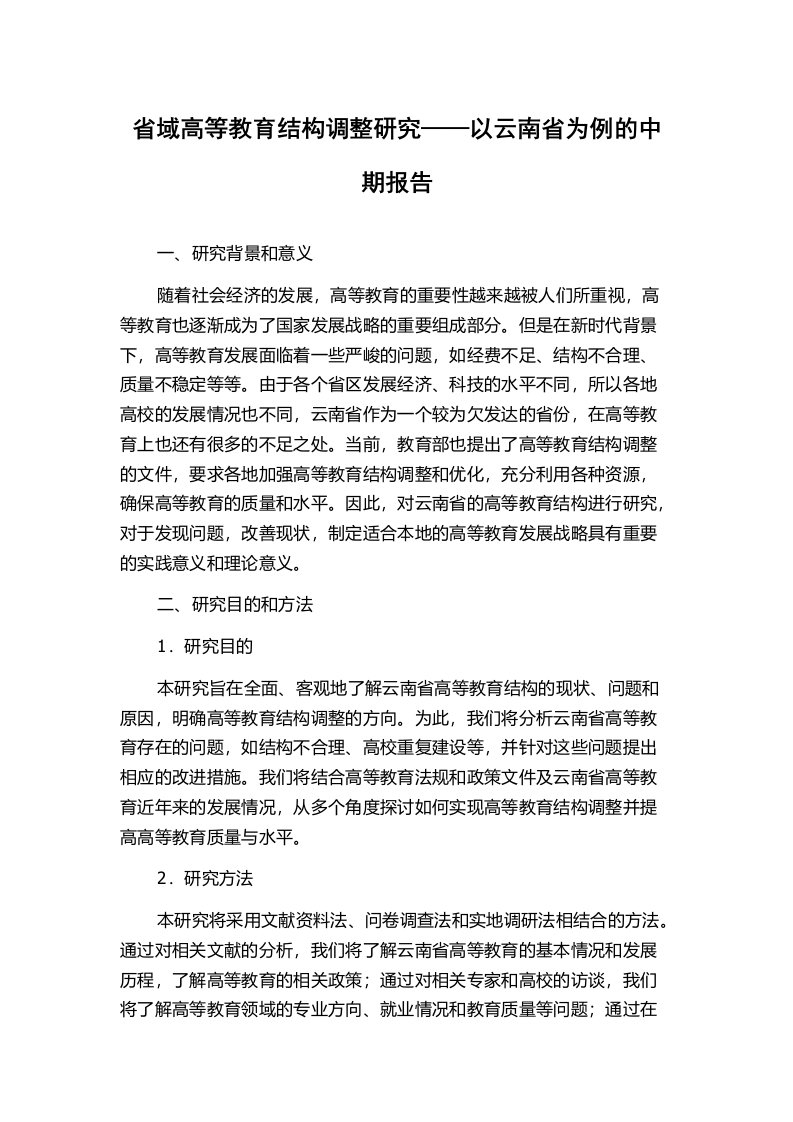 省域高等教育结构调整研究——以云南省为例的中期报告

一、研究背景和意义

随着社会经济的发展，高等教育的重要性越来越被人们所重视，高等教育也逐渐成为了国家发展战略的重要组成部分。但是在新时代背景下，高等教育发展面临着一些严峻的问题，如经费不足、结构不合理、质量不稳定等等。由于各个省区发展经济、科技的水平不同，所以各地高校的发展情况也不同，云南省作为一个较为欠发达的省份，在高等教育上也还有很多的不足之处。当前，教育部也提出了高等教育结构调整的文件，要求各地加强高等教育结构调整和优化，充分利用各种资源，确保高等教育的质量和水平。因此，对云南省的高等教育结构进行研究，对于发现问题，改善现状，制定适合本地的高等教育发展战略具有重要的实践意义和理论意义。

二、研究目的和方法

1．研究目的

本研究旨在全面、客观地了解云南省高等教育结构的现状、问题和原因，明确高等教育结构调整的方向。为此，我们将分析云南省高等教育存在的问题，如结构不合理、高校重复建设等，并针对这些问题提出相应的改进措施。我们将结合高等教育法规和政策文件及云南省高等教育近年来的发展情况，从多个角度探讨如何实现高等教育结构调整并提高高等教育质量与水平。

2．研究方法

本研究将采用文献资料法、问卷调查法和实地调研法相结合的方法。通过对相关文献的分析，我们将了解云南省高等教育的基本情况和发展历程，了解高等教育的相关政策；通过对相关专家和高校的访谈，我们将了解高等教育领域的专业方向、就业情况和教育质量等问题；通过在